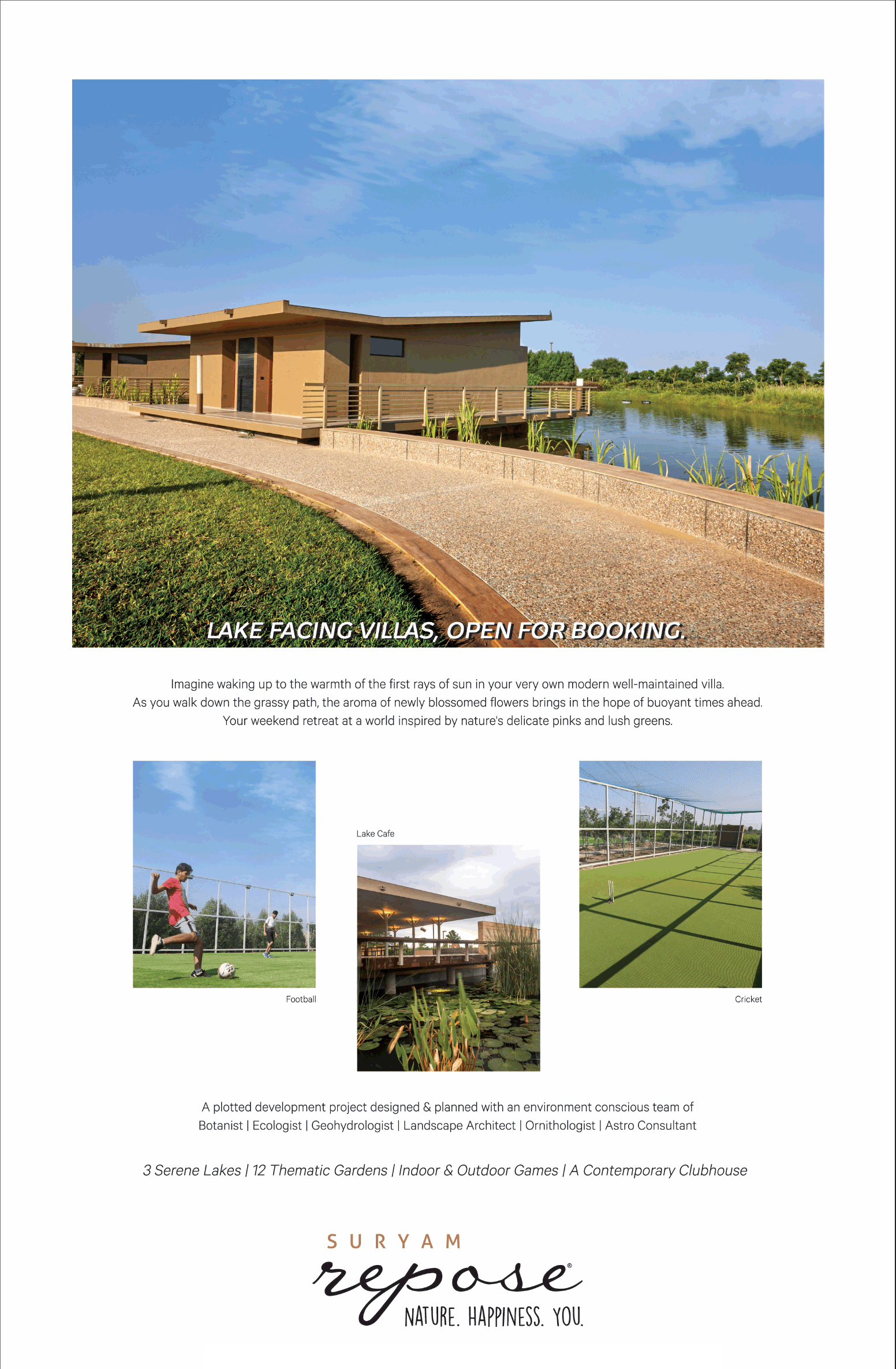 LAKE FACING VILLAS, OPEN FOR BOOKING.

Imagine waking up to the warmth of the first rays of sun in your very own modern well-maintained villa. As you walk down the grassy path, the aroma of newly blossomed flowers brings in the hope of buoyant times ahead. Your weekend retreat at a world inspired by nature's delicate pinks and lush greens.

Football

Lake Cafe

Cricket

A plotted development project designed & planned with an environment conscious team of
Botanist | Ecologist | Geohydrologist | Landscape Architect | Ornithologist | Astro Consultant

3 Serene Lakes | 12 Thematic Gardens | Indoor & Outdoor Games | A Contemporary Clubhouse

SURYAM
repose®
NATURE. HAPPINESS. YOU.